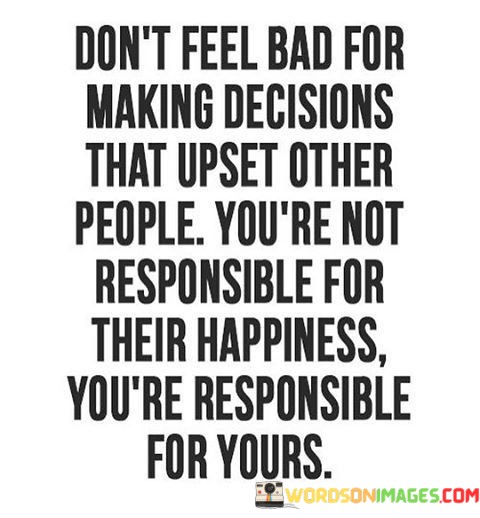 DON'T FEEL BAD FOR MAKING DECISIONS THAT UPSET OTHER PEOPLE. YOU'RE NOT RESPONSIBLE FOR THEIR HAPPINESS, YOU'RE RESPONSIBLE FOR YOURS.

WORDSONIMAGES.COM